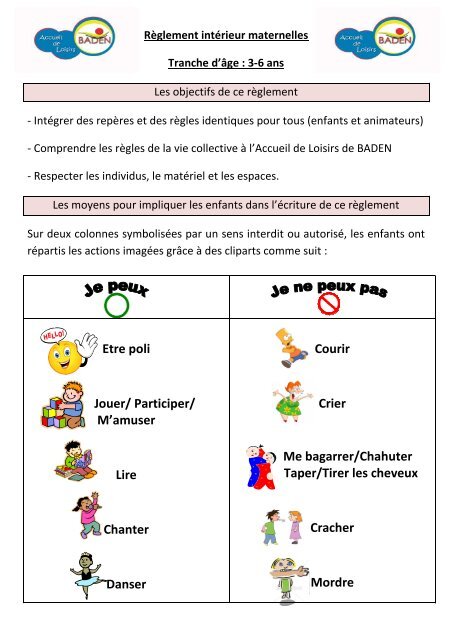 Accueil de Loisirs BADEN

Règlement intérieur maternelles

Tranche d'âge : 3-6 ans

Accueil de Loisirs BADEN

Les objectifs de ce règlement

- Intégrer des repères et des règles identiques pour tous (enfants et animateurs)

- Comprendre les règles de la vie collective à l'Accueil de Loisirs de BADEN

- Respecter les individus, le matériel et les espaces.

Les moyens pour impliquer les enfants dans l'écriture de ce règlement

Sur deux colonnes symbolisées par un sens interdit ou autorisé, les enfants ont répartis les actions imagées grâce à des cliparts comme suit :

| Je peux | Je ne peux pas |
|---|---|
| HELLO! Etre poli | Courir |
| Jouer/ Participer/ M'amuser | Crier |
| Lire | Me bagarrer/Chahuter Taper/Tirer les cheveux |
| Chanter | Cracher |
| Danser | Mordre |